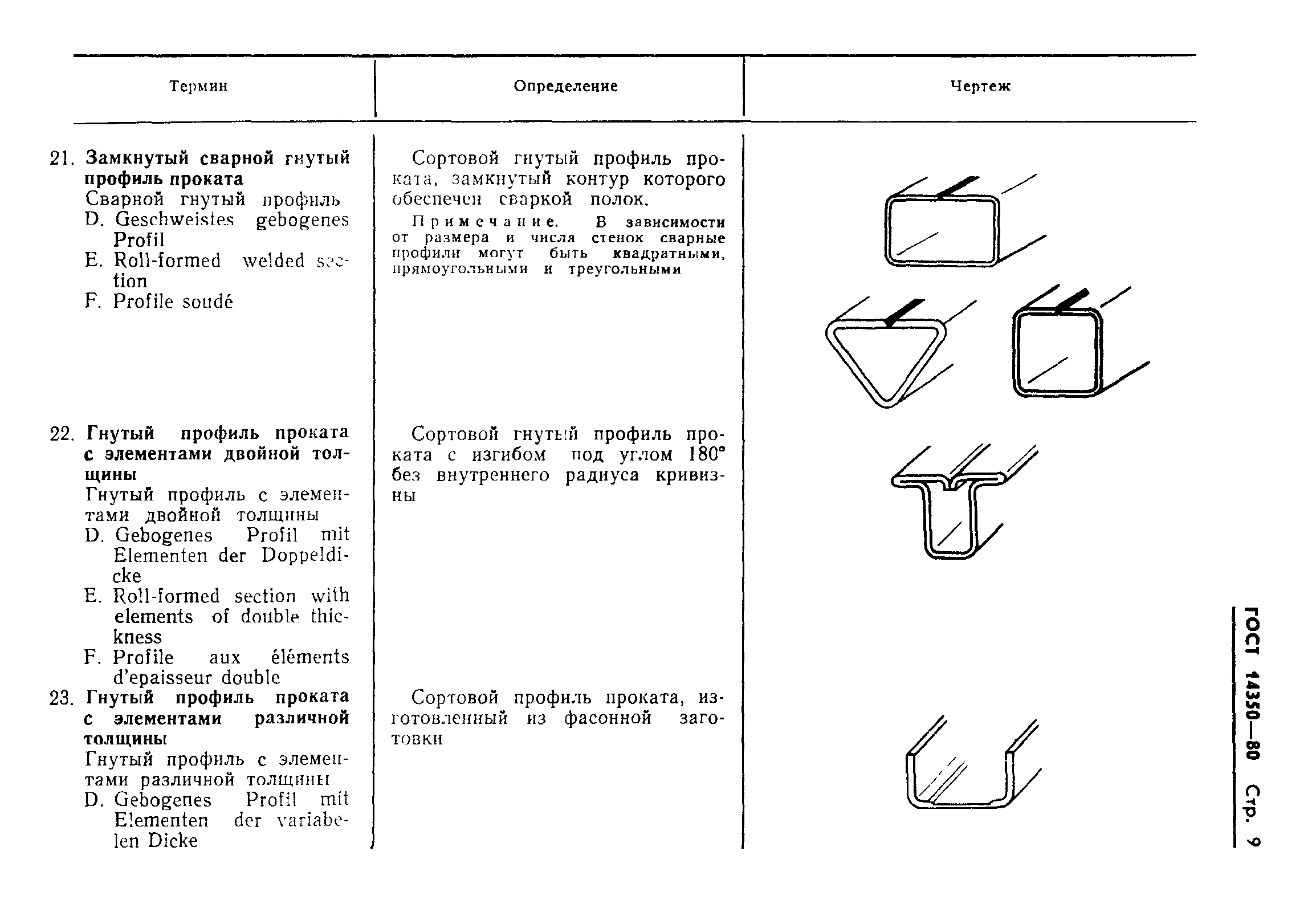 | Термин | Определение | Чертеж |
|---|---|---|
| 21. **Замкнутый сварной гнутый профиль проката** Сварной гнутый профиль D. Geschweistes gebogenes Profil E. Roll-formed welded section F. Profile soudé | Сортовой гнутый профиль проката, замкнутый контур которого обеспечен сваркой полок. Примечание. В зависимости от размера и числа стенок сварные профили могут быть квадратными, прямоугольными и треугольными | |
| 22. **Гнутый профиль проката с элементами двойной толщины** Гнутый профиль с элементами двойной толщины D. Gebogenes Profil mit Elementen der Doppeldicke E. Roll-formed section with elements of double thickness F. Profile aux éléments d'epaisseur double | Сортовой гнутый профиль проката с изгибом под углом 180° без внутреннего радиуса кривизны | |
| 23. **Гнутый профиль проката с элементами различной толщины** Гнутый профиль с элементами различной толщины D. Gebogenes Profil mit Elementen der variabelen Dicke | Сортовой профиль проката, изготовленный из фасонной заготовки | |

ГОСТ 14350—80 Стр. 9